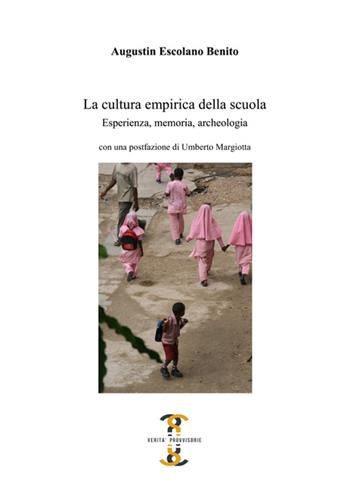 Augustin Escolano Benito

La cultura empirica della scuola
Esperienza, memoria, archeologia

con una postfazione di Umberto Margiotta

VERITA' PROVVISORIE